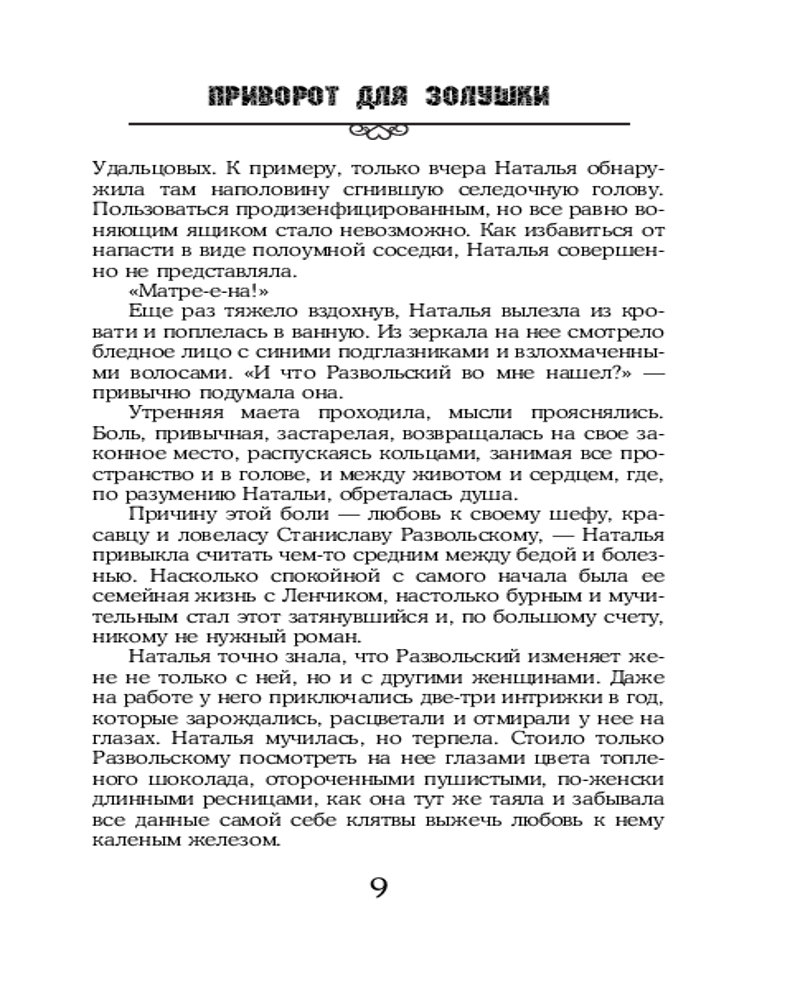 ПРИВОРОТ ДЛЯ ЗОЛУШКИ

Удальцовых. К примеру, только вчера Наталья обнаружила там наполовину сгнившую селедочную голову. Пользоваться продизенфицированным, но все равно воняющим ящиком стало невозможно. Как избавиться от напасти в виде полоумной соседки, Наталья совершенно не представляла.

«Матре-е-на!»

Еще раз тяжело вздохнув, Наталья вылезла из кровати и поплелась в ванную. Из зеркала на нее смотрело бледное лицо с синими подглазниками и взлохмаченными волосами. «И что Развольский во мне нашел?» — привычно подумала она.

Утренняя маета проходила, мысли прояснялись. Боль, привычная, застарелая, возвращалась на свое законное место, распускаясь кольцами, занимая все пространство и в голове, и между животом и сердцем, где, по разумению Натальи, обреталась душа.

Причину этой боли — любовь к своему шефу, красавцу и ловеласу Станиславу Развольскому, — Наталья привыкла считать чем-то средним между бедой и болезнью. Насколько спокойной с самого начала была ее семейная жизнь с Ленчиком, настолько бурным и мучительным стал этот затянувшийся и, по большому счету, никому не нужный роман.

Наталья точно знала, что Развольский изменяет жене не только с ней, но и с другими женщинами. Даже на работе у него приключались две-три интрижки в год, которые зарождались, расцветали и отмирали у нее на глазах. Наталья мучилась, но терпела. Стоило только Развольскому посмотреть на нее глазами цвета топленого шоколада, отороченными пушистыми, по-женски длинными ресницами, как она тут же таяла и забывала все данные самой себе клятвы выжечь любовь к нему каленым железом.

9